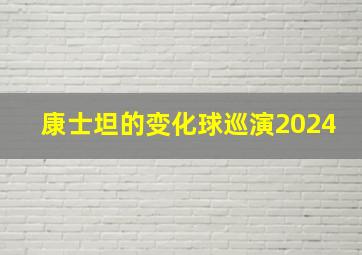 康士坦的变化球巡演2024